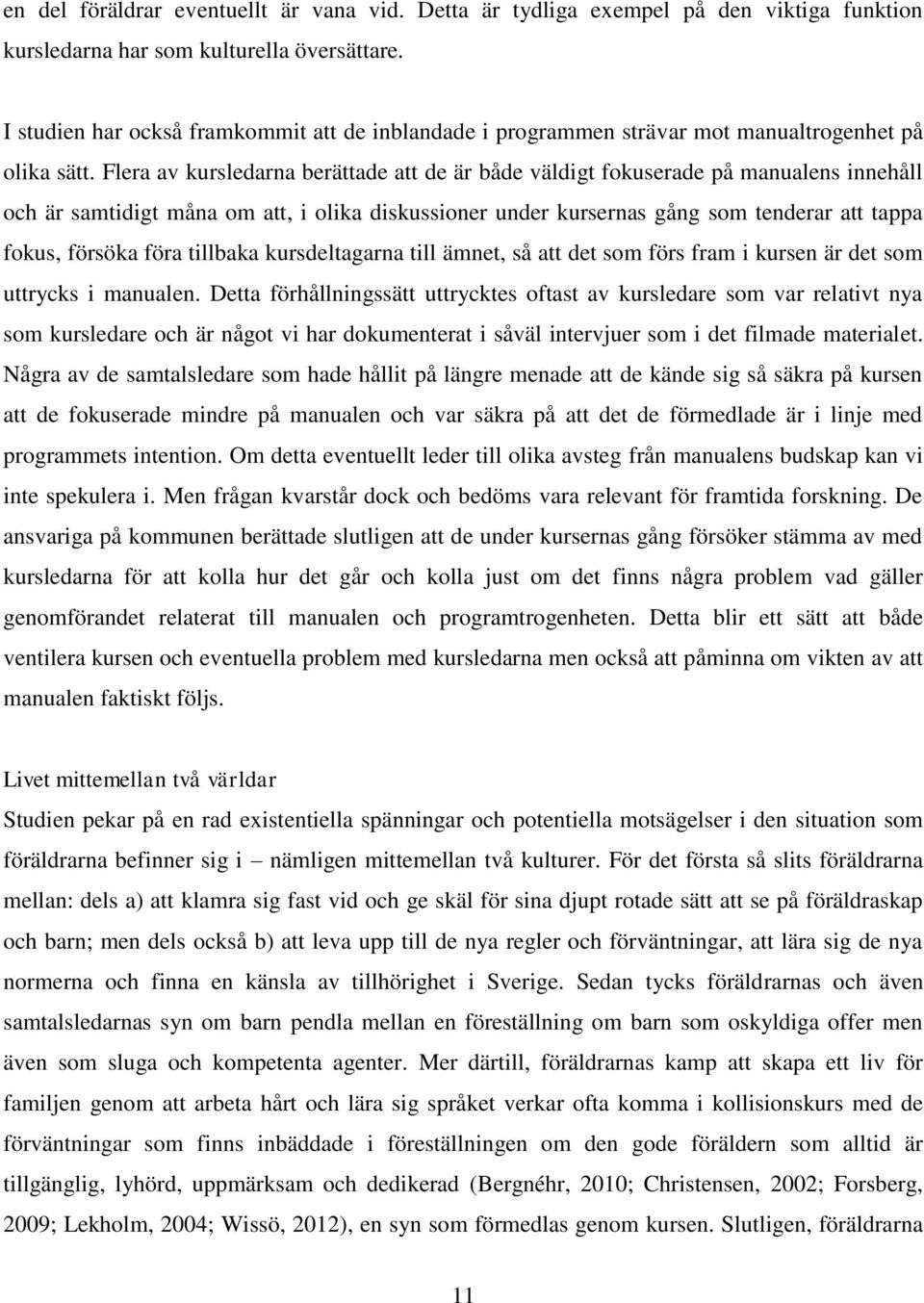 en del föräldrar eventuellt är vana vid. Detta är tydliga exempel på den viktiga funktion kursledarna har som kulturella översättare.

I studien har också framkommit att de inblandade i programmen strävar mot manualtrogenhet på olika sätt. Flera av kursledarna berättade att de är både väldigt fokuserade på manualens innehåll och är samtidigt måna om att, i olika diskussioner under kursernas gång som tenderar att tappa fokus, försöka föra tillbaka kursdeltagarna till ämnet, så att det som förs fram i kursen är det som uttrycks i manualen. Detta förhållningssätt uttrycktes oftast av kursledare som var relativt nya som kursledare och är något vi har dokumenterat i såväl intervjuer som i det filmade materialet. Några av de samtalsledare som hade hållit på längre menade att de kände sig så säkra på kursen att de fokuserade mindre på manualen och var säkra på att det de förmedlade är i linje med programmets intention. Om detta eventuellt leder till olika avsteg från manualens budskap kan vi inte spekulera i. Men frågan kvarstår dock och bedöms vara relevant för framtida forskning. De ansvariga på kommunen berättade slutligen att de under kursernas gång försöker stämma av med kursledarna för att kolla hur det går och kolla just om det finns några problem vad gäller genomförandet relaterat till manualen och programtrogenheten. Detta blir ett sätt att både ventilera kursen och eventuella problem med kursledarna men också att påminna om vikten av att manualen faktiskt följs.

Livet mittemellan två världar
Studien pekar på en rad existentiella spänningar och potentiella motsägelser i den situation som föräldrarna befinner sig i – nämligen mittemellan två kulturer. För det första så slits föräldrarna mellan: dels a) att klamra sig fast vid och ge skäl för sina djupt rotade sätt att se på föräldraskap och barn; men dels också b) att leva upp till de nya regler och förväntningar, att lära sig de nya normerna och finna en känsla av tillhörighet i Sverige. Sedan tycks föräldrarnas och även samtalsledarnas syn om barn pendla mellan en föreställning om barn som oskyldiga offer men även som sluga och kompetenta agenter. Mer därtill, föräldrarnas kamp att skapa ett liv för familjen genom att arbeta hårt och lära sig språket verkar ofta komma i kollisionskurs med de förväntningar som finns inbäddade i föreställningen om den gode föräldern som alltid är tillgänglig, lyhörd, uppmärksam och dedikerad (Bergnéhr, 2010; Christensen, 2002; Forsberg, 2009; Lekholm, 2004; Wissö, 2012), en syn som förmedlas genom kursen. Slutligen, föräldrarna

11